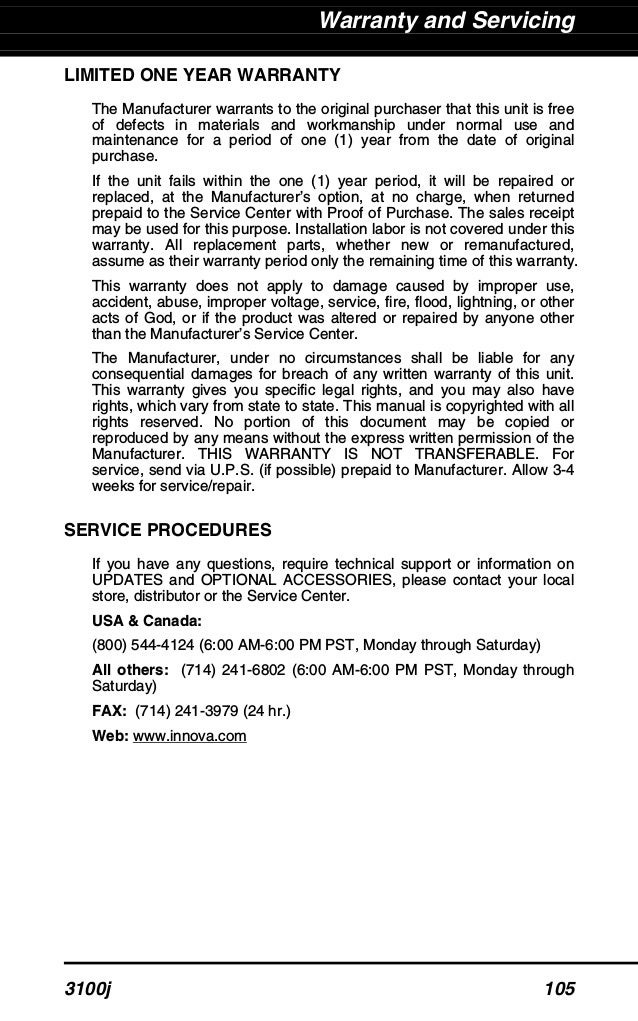 Warranty and Servicing

LIMITED ONE YEAR WARRANTY

The Manufacturer warrants to the original purchaser that this unit is free of defects in materials and workmanship under normal use and maintenance for a period of one (1) year from the date of original purchase.

If the unit fails within the one (1) year period, it will be repaired or replaced, at the Manufacturer's option, at no charge, when returned prepaid to the Service Center with Proof of Purchase. The sales receipt may be used for this purpose. Installation labor is not covered under this warranty. All replacement parts, whether new or remanufactured, assume as their warranty period only the remaining time of this warranty.

This warranty does not apply to damage caused by improper use, accident, abuse, improper voltage, service, fire, flood, lightning, or other acts of God, or if the product was altered or repaired by anyone other than the Manufacturer's Service Center.

The Manufacturer, under no circumstances shall be liable for any consequential damages for breach of any written warranty of this unit. This warranty gives you specific legal rights, and you may also have rights, which vary from state to state. This manual is copyrighted with all rights reserved. No portion of this document may be copied or reproduced by any means without the express written permission of the Manufacturer. THIS WARRANTY IS NOT TRANSFERABLE. For service, send via U.P.S. (if possible) prepaid to Manufacturer. Allow 3-4 weeks for service/repair.

SERVICE PROCEDURES

If you have any questions, require technical support or information on UPDATES and OPTIONAL ACCESSORIES, please contact your local store, distributor or the Service Center.

USA & Canada:

(800) 544-4124 (6:00 AM-6:00 PM PST, Monday through Saturday)

All others: (714) 241-6802 (6:00 AM-6:00 PM PST, Monday through Saturday)

FAX: (714) 241-3979 (24 hr.)

Web: www.innova.com

3100j

105